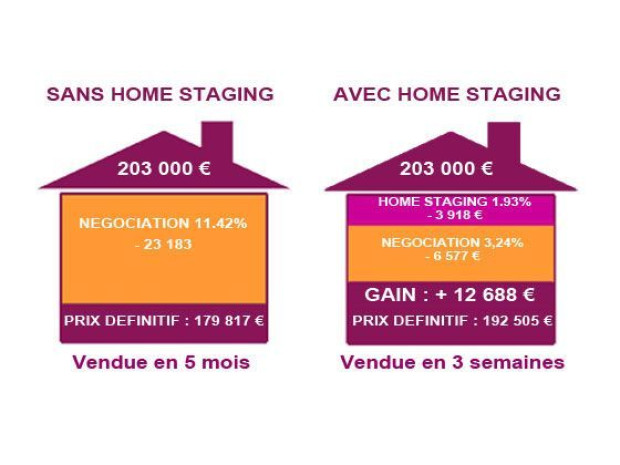 SANS HOME STAGING

203 000 €

NEGOCIATION 11.42%
- 23 183

PRIX DEFINITIF : 179 817 €

Vendue en 5 mois

AVEC HOME STAGING

203 000 €

HOME STAGING 1.93%
- 3 918 €

NEGOCIATION 3,24%
- 6 577 €

GAIN : + 12 688 €

PRIX DEFINITIF : 192 505 €

Vendue en 3 semaines